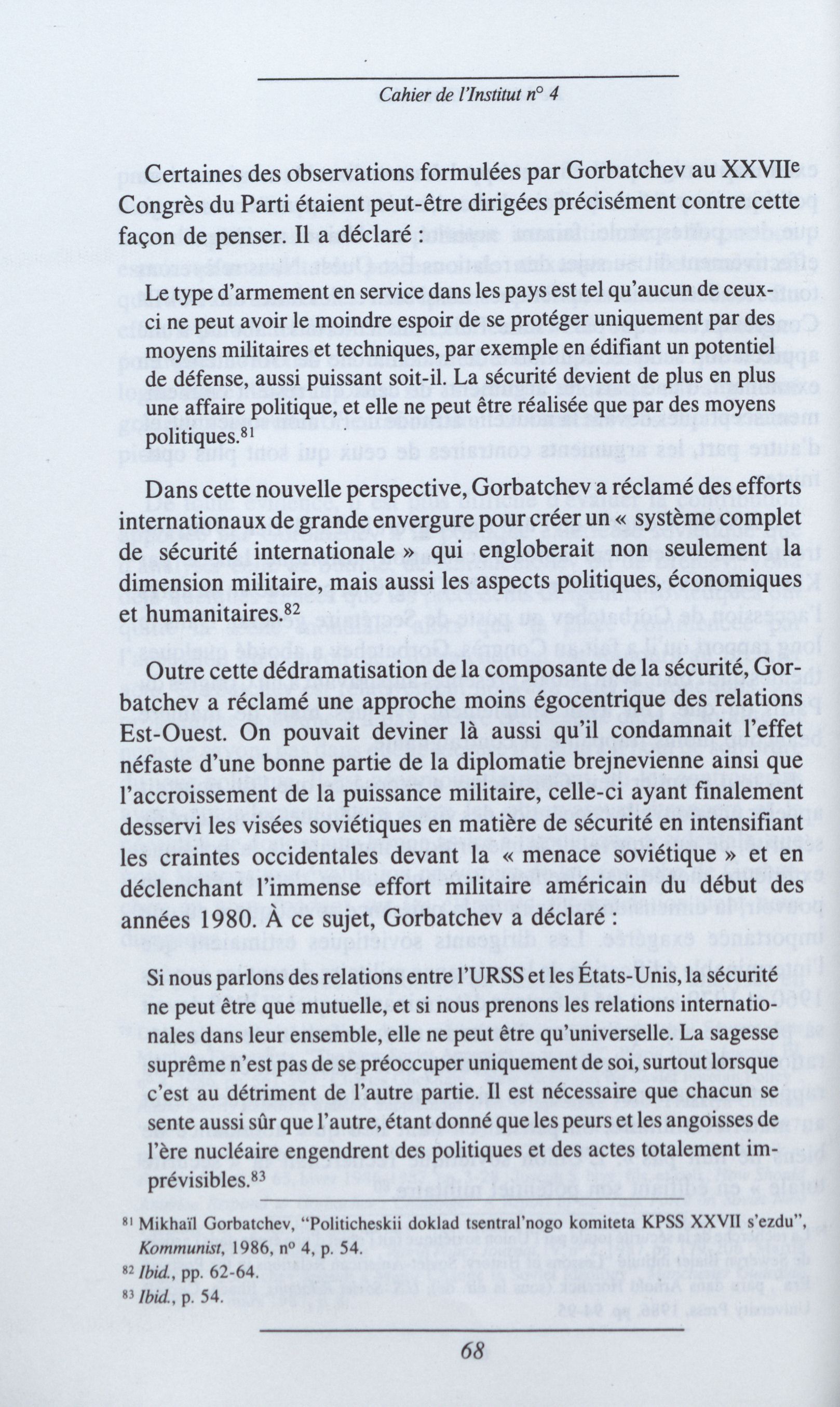 Cahier de l'Institut n° 4

Certaines des observations formulées par Gorbatchev au XXVII$^e$ Congrès du Parti étaient peut-être dirigées précisément contre cette façon de penser. Il a déclaré :

Le type d'armement en service dans les pays est tel qu'aucun de ceux-ci ne peut avoir le moindre espoir de se protéger uniquement par des moyens militaires et techniques, par exemple en édifiant un potentiel de défense, aussi puissant soit-il. La sécurité devient de plus en plus une affaire politique, et elle ne peut être réalisée que par des moyens politiques.$^{81}$

Dans cette nouvelle perspective, Gorbatchev a réclamé des efforts internationaux de grande envergure pour créer un « système complet de sécurité internationale » qui engloberait non seulement la dimension militaire, mais aussi les aspects politiques, économiques et humanitaires.$^{82}$

Outre cette dédramatisation de la composante de la sécurité, Gorbatchev a réclamé une approche moins égocentrique des relations Est-Ouest. On pouvait deviner là aussi qu'il condamnait l'effet néfaste d'une bonne partie de la diplomatie brejnevienne ainsi que l'accroissement de la puissance militaire, celle-ci ayant finalement desservi les visées soviétiques en matière de sécurité en intensifiant les craintes occidentales devant la « menace soviétique » et en déclenchant l'immense effort militaire américain du début des années 1980. À ce sujet, Gorbatchev a déclaré :

Si nous parlons des relations entre l'URSS et les États-Unis, la sécurité ne peut être que mutuelle, et si nous prenons les relations internationales dans leur ensemble, elle ne peut être qu'universelle. La sagesse suprême n'est pas de se préoccuper uniquement de soi, surtout lorsque c'est au détriment de l'autre partie. Il est nécessaire que chacun se sente aussi sûr que l'autre, étant donné que les peurs et les angoisses de l'ère nucléaire engendrent des politiques et des actes totalement imprévisibles.$^{83}$

$^{81}$ Mikhaïl Gorbatchev, "Politicheskii doklad tsentral'nogo komiteta KPSS XXVII s'ezdu", Kommunist, 1986, n° 4, p. 54.
$^{82}$ Ibid., pp. 62-64.
$^{83}$ Ibid., p. 54.

68